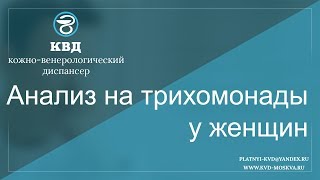 КВД
кожно-венерологический диспансер

Анализ на трихомонады у женщин

PLATNYI-KVD@YANDEX.RU
WWW.KVD-MOSKVA.RU